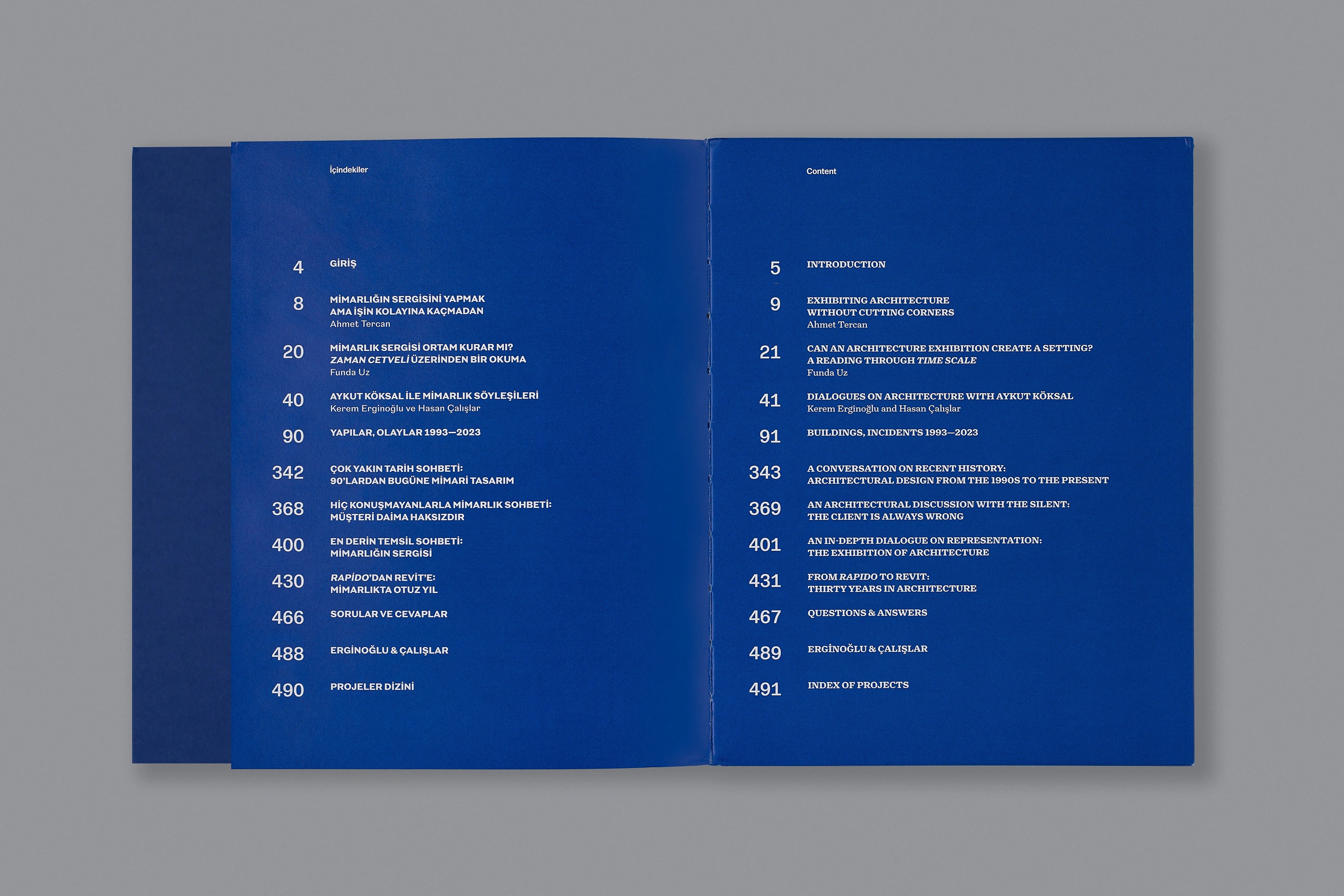 İçindekiler

4 GİRİŞ

8 MİMARLIĞIN SERGİSİNİ YAPMAK
AMA İŞİN KOLAYINA KAÇMADAN
Ahmet Tercan

20 MİMARLIK SERGİSİ ORTAM KURAR MI?
ZAMAN CETVELİ ÜZERİNDEN BİR OKUMA
Funda Uz

40 AYKUT KÖKSAL İLE MİMARLIK SÖYLEŞİLERİ
Kerem Erginoğlu ve Hasan Çalışlar

90 YAPILAR, OLAYLAR 1993—2023

342 ÇOK YAKIN TARİH SOHBETİ:
90'LARDAN BUGÜNE MİMARİ TASARIM

368 HİÇ KONUŞMAYANLARLA MİMARLIK SOHBETİ:
MÜŞTERİ DAİMA HAKSIZDIR

400 EN DERİN TEMSİL SOHBETİ:
MİMARLIĞIN SERGİSİ

430 RAPİDO'DAN REVİT'E:
MİMARLIKTA OTUZ YIL

466 SORULAR VE CEVAPLAR

488 ERGİNOĞLU & ÇALIŞLAR

490 PROJELER DİZİNİ

Content

5 INTRODUCTION

9 EXHIBITING ARCHITECTURE
WITHOUT CUTTING CORNERS
Ahmet Tercan

21 CAN AN ARCHITECTURE EXHIBITION CREATE A SETTING?
A READING THROUGH TIME SCALE
Funda Uz

41 DIALOGUES ON ARCHITECTURE WITH AYKUT KÖKSAL
Kerem Erginoğlu and Hasan Çalışlar

91 BUILDINGS, INCIDENTS 1993—2023

343 A CONVERSATION ON RECENT HISTORY:
ARCHITECTURAL DESIGN FROM THE 1990S TO THE PRESENT

369 AN ARCHITECTURAL DISCUSSION WITH THE SILENT:
THE CLIENT IS ALWAYS WRONG

401 AN IN-DEPTH DIALOGUE ON REPRESENTATION:
THE EXHIBITION OF ARCHITECTURE

431 FROM RAPIDO TO REVIT:
THIRTY YEARS IN ARCHITECTURE

467 QUESTIONS & ANSWERS

489 ERGİNOĞLU & ÇALIŞLAR

491 INDEX OF PROJECTS